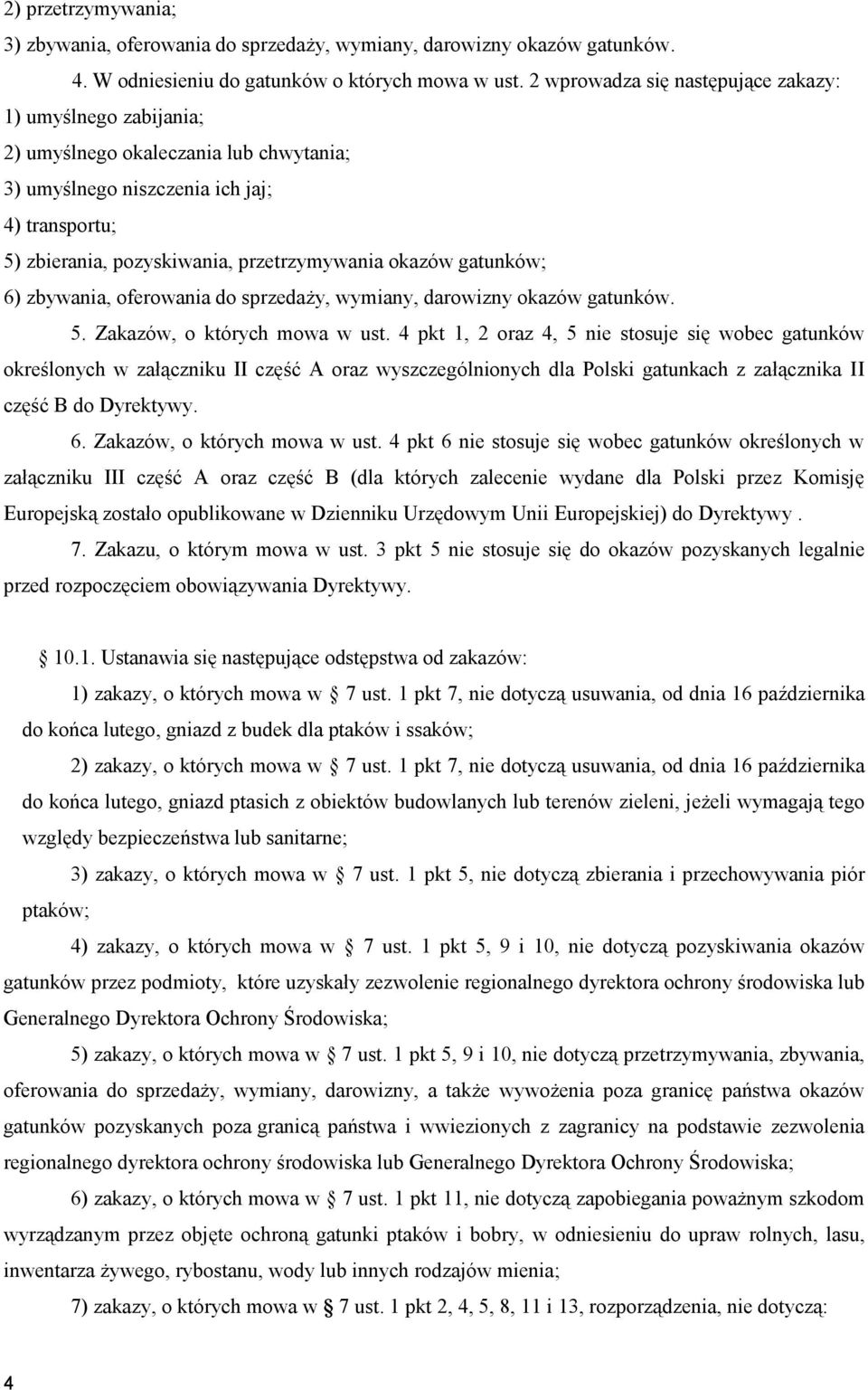 2) przetrzymywania;
3) zbywania, oferowania do sprzedaży, wymiany, darowizny okazów gatunków.
4. W odniesieniu do gatunków o których mowa w ust. 2 wprowadza się następujące zakazy:
1) umyślnego zabijania;
2) umyślnego okaleczania lub chwytania;
3) umyślnego niszczenia ich jaj;
4) transportu;
5) zbierania, pozyskiwania, przetrzymywania okazów gatunków;
6) zbywania, oferowania do sprzedaży, wymiany, darowizny okazów gatunków.
5. Zakazów, o których mowa w ust. 4 pkt 1, 2 oraz 4, 5 nie stosuje się wobec gatunków określonych w załączniku II część A oraz wyszczególnionych dla Polski gatunkach z załącznika II część B do Dyrektywy.
6. Zakazów, o których mowa w ust. 4 pkt 6 nie stosuje się wobec gatunków określonych w załączniku III część A oraz część B (dla których zalecenie wydane dla Polski przez Komisję Europejską zostało opublikowane w Dzienniku Urzędowym Unii Europejskiej) do Dyrektywy .
7. Zakazu, o którym mowa w ust. 3 pkt 5 nie stosuje się do okazów pozyskanych legalnie przed rozpoczęciem obowiązywania Dyrektywy.

10.1. Ustanawia się następujące odstępstwa od zakazów:
1) zakazy, o których mowa w 7 ust. 1 pkt 7, nie dotyczą usuwania, od dnia 16 października do końca lutego, gniazd z budek dla ptaków i ssaków;
2) zakazy, o których mowa w 7 ust. 1 pkt 7, nie dotyczą usuwania, od dnia 16 października do końca lutego, gniazd ptasich z obiektów budowlanych lub terenów zieleni, jeżeli wymagają tego względy bezpieczeństwa lub sanitarne;
3) zakazy, o których mowa w 7 ust. 1 pkt 5, nie dotyczą zbierania i przechowywania piór ptaków;
4) zakazy, o których mowa w 7 ust. 1 pkt 5, 9 i 10, nie dotyczą pozyskiwania okazów gatunków przez podmioty, które uzyskały zezwolenie regionalnego dyrektora ochrony środowiska lub Generalnego Dyrektora Ochrony Środowiska;
5) zakazy, o których mowa w 7 ust. 1 pkt 5, 9 i 10, nie dotyczą przetrzymywania, zbywania, oferowania do sprzedaży, wymiany, darowizny, a także wywożenia poza granicę państwa okazów gatunków pozyskanych poza granicą państwa i wwiezionych z zagranicy na podstawie zezwolenia regionalnego dyrektora ochrony środowiska lub Generalnego Dyrektora Ochrony Środowiska;
6) zakazy, o których mowa w 7 ust. 1 pkt 11, nie dotyczą zapobiegania poważnym szkodom wyrządzanym przez objęte ochroną gatunki ptaków i bobry, w odniesieniu do upraw rolnych, lasu, inwentarza żywego, rybostanu, wody lub innych rodzajów mienia;
7) zakazy, o których mowa w 7 ust. 1 pkt 2, 4, 5, 8, 11 i 13, rozporządzenia, nie dotyczą:

4